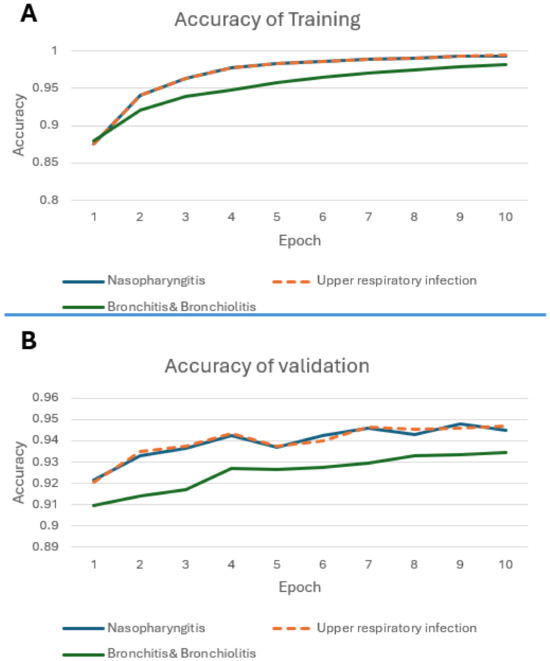 A

Accuracy of Training

Accuracy

1
0.95
0.9
0.85
0.8

1 2 3 4 5 6 7 8 9 10

Epoch

Nasopharyngitis
Upper respiratory infection
Bronchitis& Bronchiolitis

B

Accuracy of validation

Accuracy

0.96
0.95
0.94
0.93
0.92
0.91
0.9
0.89

1 2 3 4 5 6 7 8 9 10

Epoch

Nasopharyngitis
Upper respiratory infection
Bronchitis& Bronchiolitis